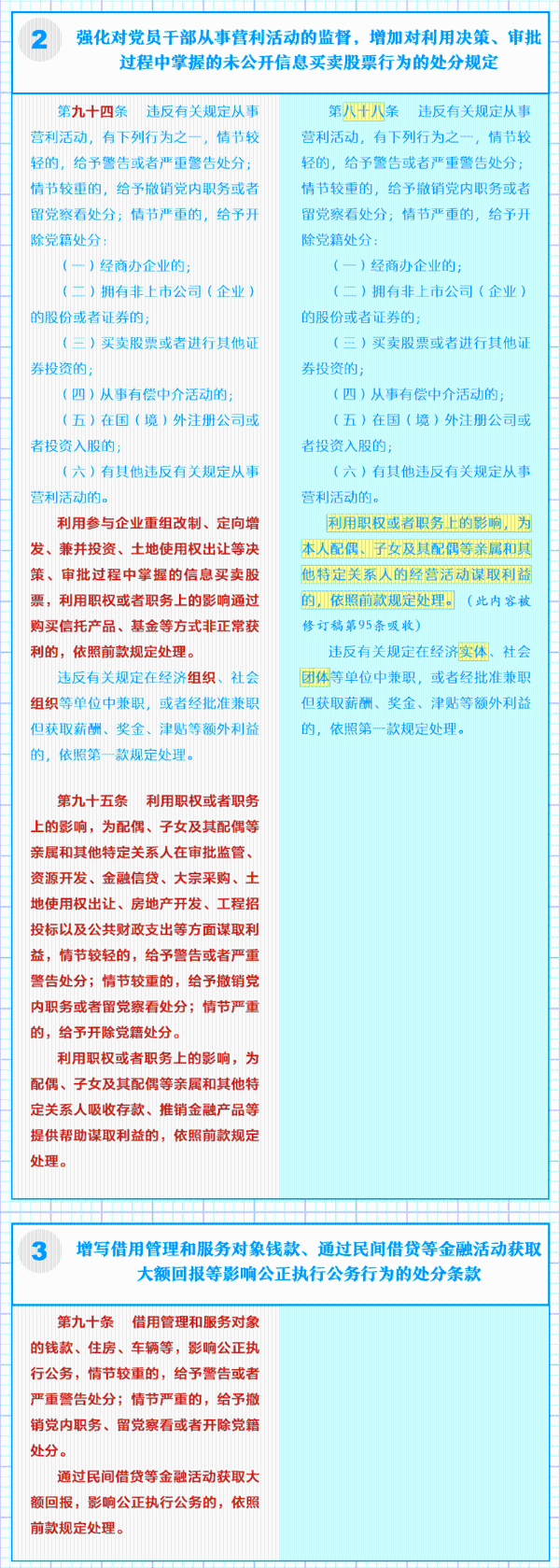 2 强化对党员干部从事营利活动的监督，增加对利用决策、审批过程中掌握的未公开信息买卖股票行为的处分规定

第九十四条　违反有关规定从事营利活动，有下列行为之一，情节较轻的，给予警告或者严重警告处分；情节较重的，给予撤销党内职务或者留党察看处分；情节严重的，给予开除党籍处分：

（一）经商办企业的；

（二）拥有非上市公司（企业）的股份或者证券的；

（三）买卖股票或者进行其他证券投资的；

（四）从事有偿中介活动的；

（五）在国（境）外注册公司或者投资入股的；

（六）有其他违反有关规定从事营利活动的。

利用参与企业重组改制、定向增发、兼并投资、土地使用权出让等决策、审批过程中掌握的信息买卖股票，利用职权或者职务上的影响通过购买信托产品、基金等方式非正常获利的，依照前款规定处理。

违反有关规定在经济组织、社会组织等单位中兼职，或者经批准兼职但获取薪酬、奖金、津贴等额外利益的，依照第一款规定处理。

第九十五条　利用职权或者职务上的影响，为配偶、子女及其配偶等亲属和其他特定关系人在审批监管、资源开发、金融信贷、大宗采购、土地使用权出让、房地产开发、工程招投标以及公共财政支出等方面谋取利益，情节较轻的，给予警告或者严重警告处分；情节较重的，给予撤销党内职务或者留党察看处分；情节严重的，给予开除党籍处分。

利用职权或者职务上的影响，为配偶、子女及其配偶等亲属和其他特定关系人吸收存款、推销金融产品等提供帮助谋取利益的，依照前款规定处理。

第八十八条　违反有关规定从事营利活动，有下列行为之一，情节较轻的，给予警告或者严重警告处分；情节较重的，给予撤销党内职务或者留党察看处分；情节严重的，给予开除党籍处分：

（一）经商办企业的；

（二）拥有非上市公司（企业）的股份或者证券的；

（三）买卖股票或者进行其他证券投资的；

（四）从事有偿中介活动的；

（五）在国（境）外注册公司或者投资入股的；

（六）有其他违反有关规定从事营利活动的。

利用职权或者职务上的影响，为本人配偶、子女及其配偶等亲属和其他特定关系人的经营活动谋取利益的，依照前款规定处理。（此内容被修订稿第95条吸收）

违反有关规定在经济实体、社会团体等单位中兼职，或者经批准兼职但获取薪酬、奖金、津贴等额外利益的，依照第一款规定处理。

3 增写借用管理和服务对象钱款、通过民间借贷等金融活动获取大额回报等影响公正执行公务行为的处分条款

第九十条　借用管理和服务对象的钱款、住房、车辆等，影响公正执行公务，情节较重的，给予警告或者严重警告处分；情节严重的，给予撤销党内职务、留党察看或者开除党籍处分。

通过民间借贷等金融活动获取大额回报，影响公正执行公务的，依照前款规定处理。